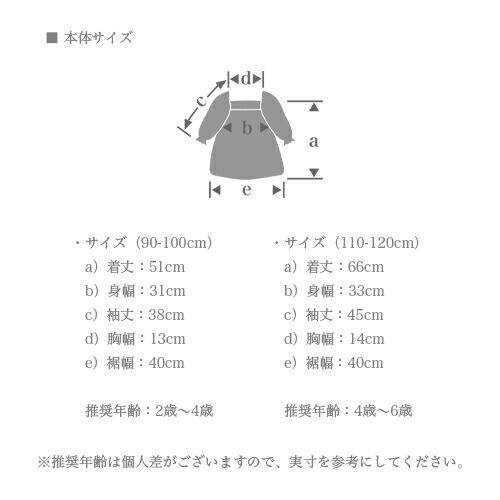 ■ 本体サイズ

d
c
b
a
e

・サイズ（90-100cm）
a）着丈：51cm
b）身幅：31cm
c）袖丈：38cm
d）胸幅：13cm
e）裾幅：40cm

推奨年齢：2歳〜4歳

・サイズ（110-120cm）
a）着丈：66cm
b）身幅：33cm
c）袖丈：45cm
d）胸幅：14cm
e）裾幅：40cm

推奨年齢：4歳〜6歳

※推奨年齢は個人差がございますので、実寸を参考にしてください。